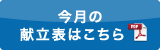 今月の
献立表はこちら PDF